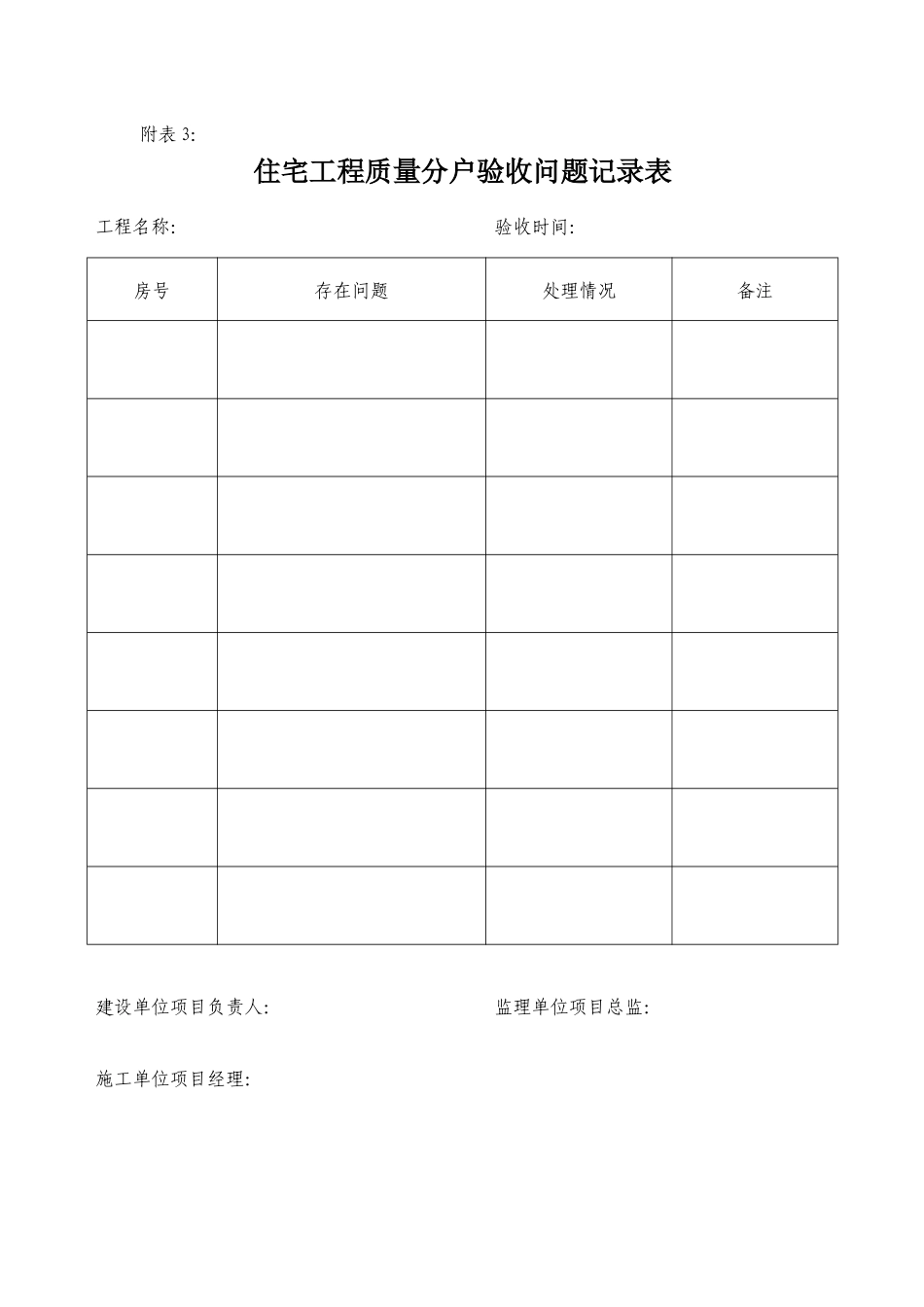 附表 3:

住宅工程质量分户验收问题记录表

工程名称:　　　　　　　　　　　　　　验收时间:

| 房号 | 存在问题 | 处理情况 | 备注 |
|---|---|---|---|
| | | | |
| | | | |
| | | | |
| | | | |
| | | | |
| | | | |
| | | | |
| | | | |

建设单位项目负责人:　　　　　　　　　　监理单位项目总监:

施工单位项目经理: